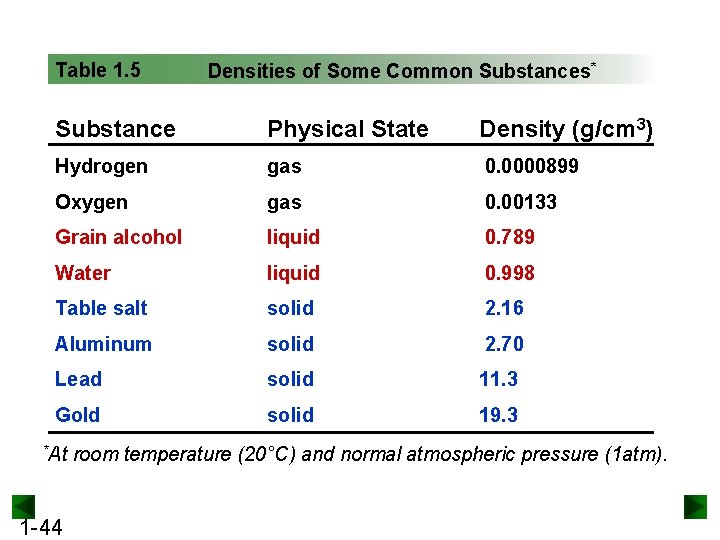 Table 1.5 Densities of Some Common Substances*

| Substance | Physical State | Density (g/cm$^3$) |
|---|---|---|
| Hydrogen | gas | 0.0000899 |
| Oxygen | gas | 0.00133 |
| Grain alcohol | liquid | 0.789 |
| Water | liquid | 0.998 |
| Table salt | solid | 2.16 |
| Aluminum | solid | 2.70 |
| Lead | solid | 11.3 |
| Gold | solid | 19.3 |

*At room temperature (20°C) and normal atmospheric pressure (1atm).

1-44